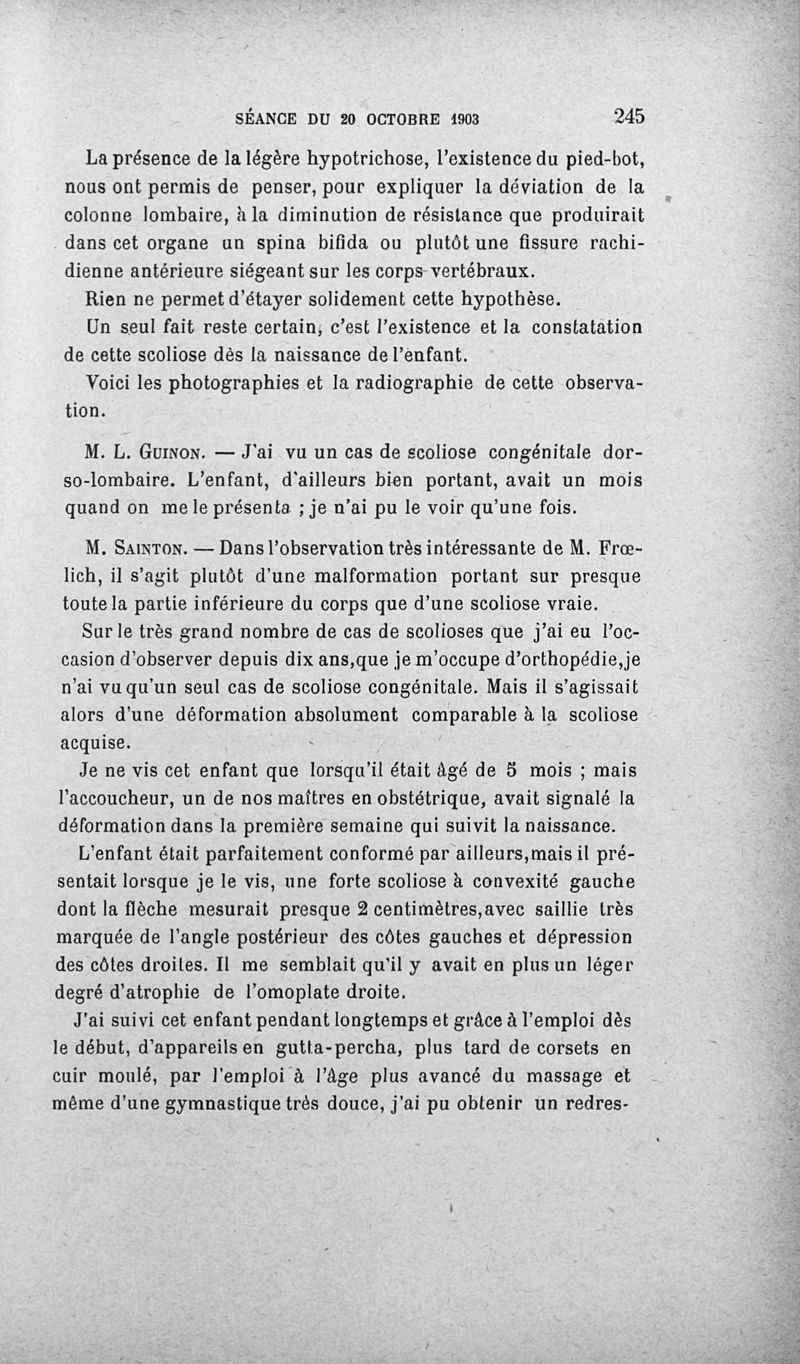 SÉANCE DU 20 OCTOBRE 1903 245

La présence de la légère hypotrichose, l'existence du pied-bot, nous ont permis de penser, pour expliquer la déviation de la colonne lombaire, à la diminution de résistance que produirait dans cet organe un spina bifida ou plutôt une fissure rachidienne antérieure siégeant sur les corps vertébraux.

Rien ne permet d'étayer solidement cette hypothèse.

Un seul fait reste certain, c'est l'existence et la constatation de cette scoliose dès la naissance de l'enfant.

Voici les photographies et la radiographie de cette observation.

M. L. Guinon. — J'ai vu un cas de scoliose congénitale dorso-lombaire. L'enfant, d'ailleurs bien portant, avait un mois quand on me le présenta ; je n'ai pu le voir qu'une fois.

M. Sainton. — Dans l'observation très intéressante de M. Frœlich, il s'agit plutôt d'une malformation portant sur presque toute la partie inférieure du corps que d'une scoliose vraie.

Sur le très grand nombre de cas de scolioses que j'ai eu l'occasion d'observer depuis dix ans,que je m'occupe d'orthopédie,je n'ai vu qu'un seul cas de scoliose congénitale. Mais il s'agissait alors d'une déformation absolument comparable à la scoliose acquise.

Je ne vis cet enfant que lorsqu'il était âgé de 5 mois ; mais l'accoucheur, un de nos maîtres en obstétrique, avait signalé la déformation dans la première semaine qui suivit la naissance.

L'enfant était parfaitement conformé par ailleurs,mais il présentait lorsque je le vis, une forte scoliose à convexité gauche dont la flèche mesurait presque 2 centimètres,avec saillie très marquée de l'angle postérieur des côtes gauches et dépression des côtes droites. Il me semblait qu'il y avait en plus un léger degré d'atrophie de l'omoplate droite.

J'ai suivi cet enfant pendant longtemps et grâce à l'emploi dès le début, d'appareils en gutta-percha, plus tard de corsets en cuir moulé, par l'emploi à l'âge plus avancé du massage et même d'une gymnastique très douce, j'ai pu obtenir un redres-